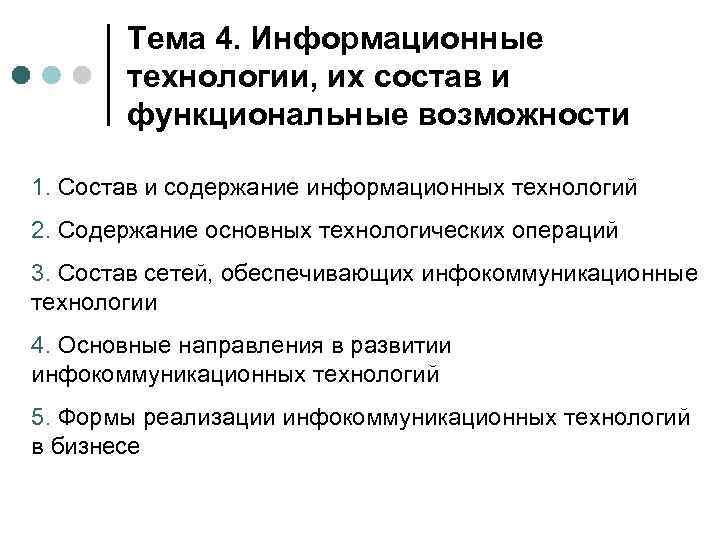 Тема 4. Информационные технологии, их состав и функциональные возможности

1. Состав и содержание информационных технологий

2. Содержание основных технологических операций

3. Состав сетей, обеспечивающих инфокоммуникационные технологии

4. Основные направления в развитии инфокоммуникационных технологий

5. Формы реализации инфокоммуникационных технологий в бизнесе